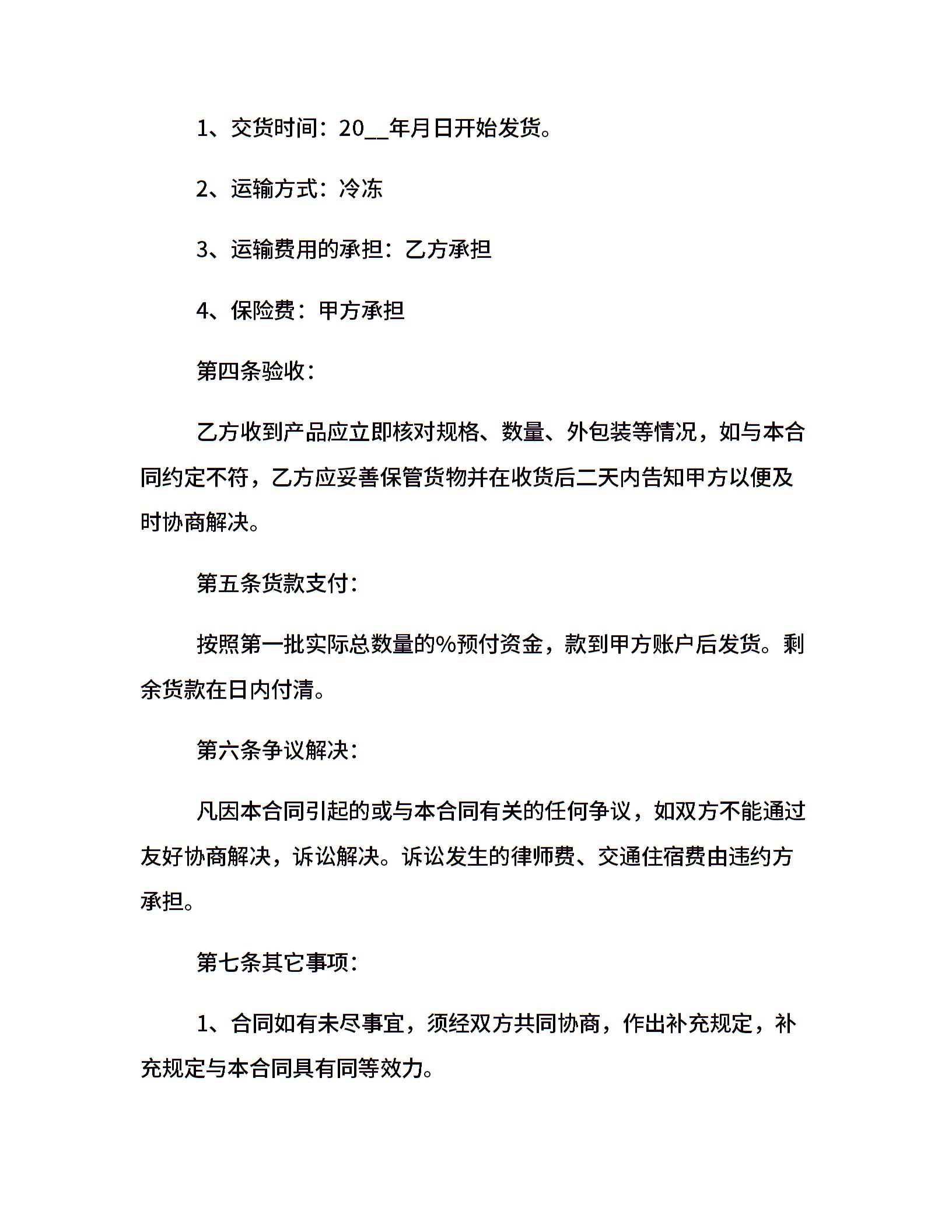 1、交货时间：20__年月日开始发货。

2、运输方式：冷冻

3、运输费用的承担：乙方承担

4、保险费：甲方承担

第四条验收：

乙方收到产品应立即核对规格、数量、外包装等情况，如与本合同约定不符，乙方应妥善保管货物并在收货后二天内告知甲方以便及时协商解决。

第五条货款支付：

按照第一批实际总数量的%预付资金，款到甲方账户后发货。剩余货款在日内付清。

第六条争议解决：

凡因本合同引起的或与本合同有关的任何争议，如双方不能通过友好协商解决，诉讼解决。诉讼发生的律师费、交通住宿费由违约方承担。

第七条其它事项：

1、合同如有未尽事宜，须经双方共同协商，作出补充规定，补充规定与本合同具有同等效力。